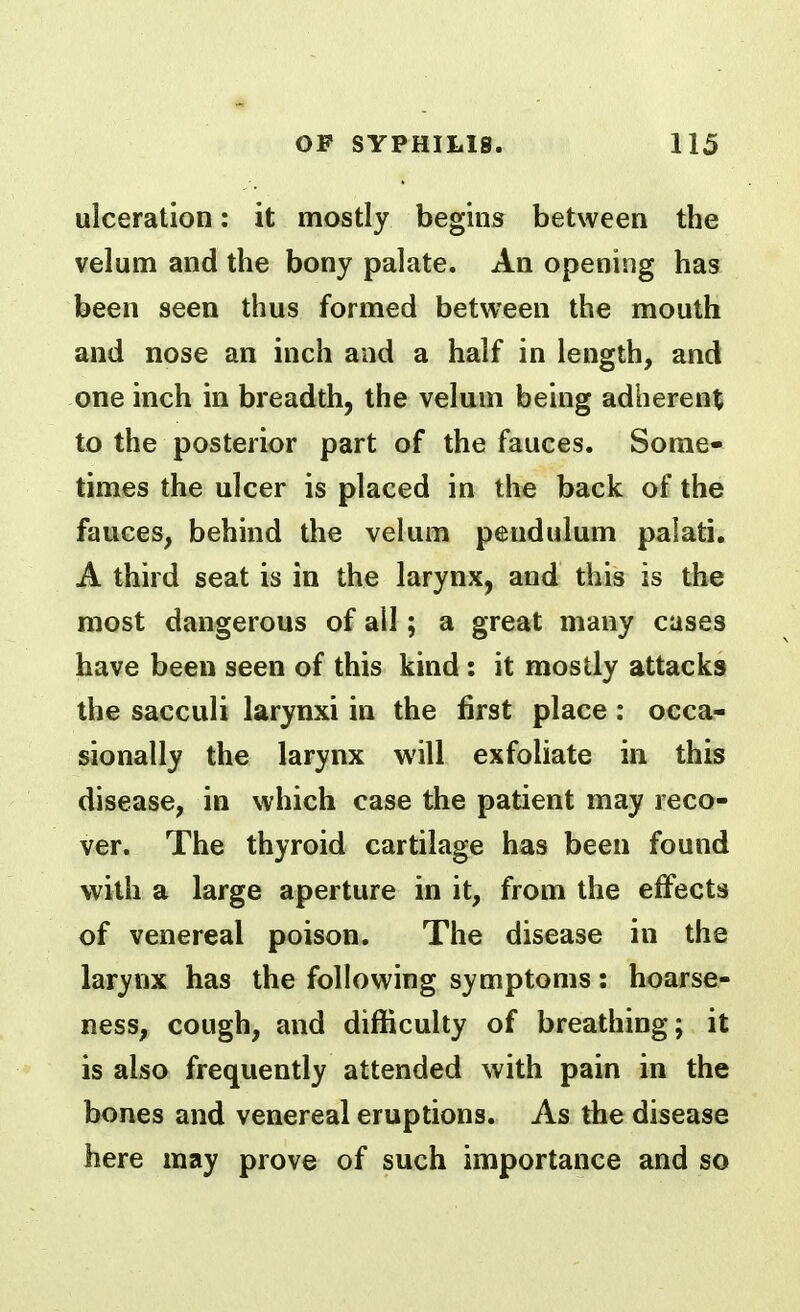 OF SYPHILIS. 115

ulceration: it mostly begins between the velum and the bony palate. An opening has been seen thus formed between the mouth and nose an inch and a half in length, and one inch in breadth, the velum being adherent to the posterior part of the fauces. Sometimes the ulcer is placed in the back of the fauces, behind the velum pendulum palati. A third seat is in the larynx, and this is the most dangerous of all; a great many cases have been seen of this kind: it mostly attacks the sacculi larynxi in the first place: occasionally the larynx will exfoliate in this disease, in which case the patient may recover. The thyroid cartilage has been found with a large aperture in it, from the effects of venereal poison. The disease in the larynx has the following symptoms: hoarseness, cough, and difficulty of breathing; it is also frequently attended with pain in the bones and venereal eruptions. As the disease here may prove of such importance and so